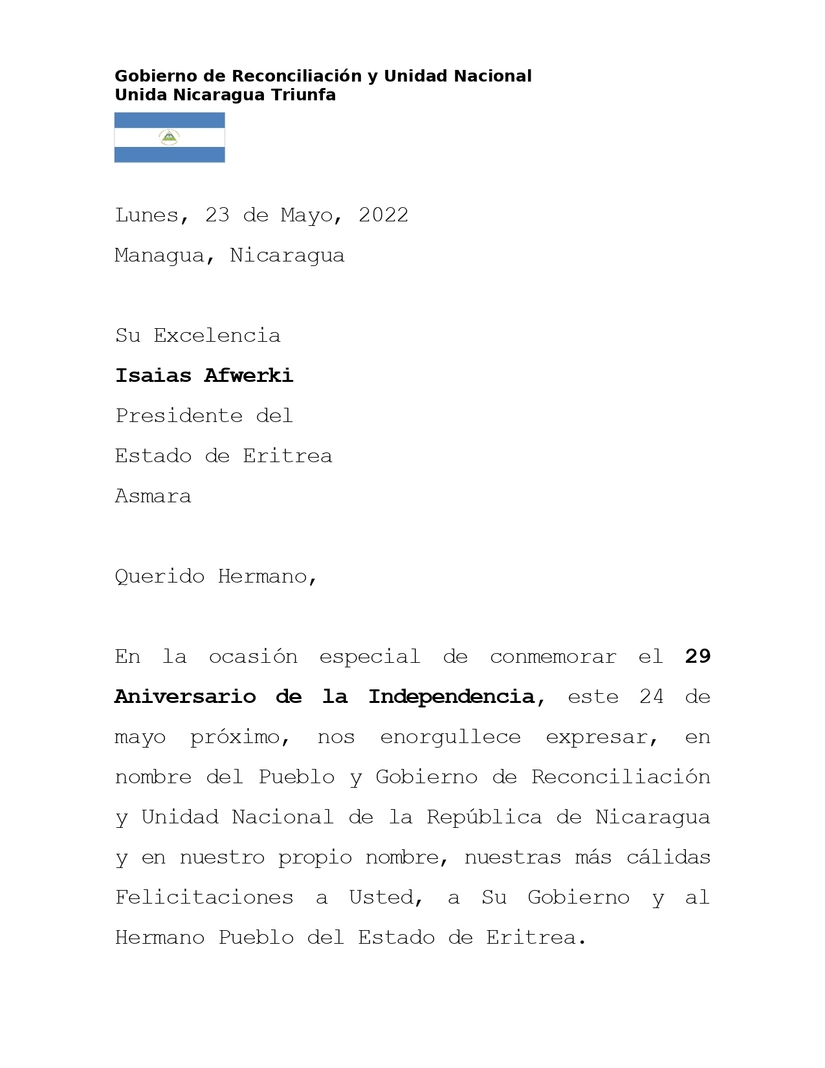 Gobierno de Reconciliación y Unidad Nacional
Unida Nicaragua Triunfa

Lunes, 23 de Mayo, 2022
Managua, Nicaragua

Su Excelencia
Isaias Afwerki
Presidente del
Estado de Eritrea
Asmara

Querido Hermano,

En la ocasión especial de conmemorar el 29 Aniversario de la Independencia, este 24 de mayo próximo, nos enorgullece expresar, en nombre del Pueblo y Gobierno de Reconciliación y Unidad Nacional de la República de Nicaragua y en nuestro propio nombre, nuestras más cálidas Felicitaciones a Usted, a Su Gobierno y al Hermano Pueblo del Estado de Eritrea.